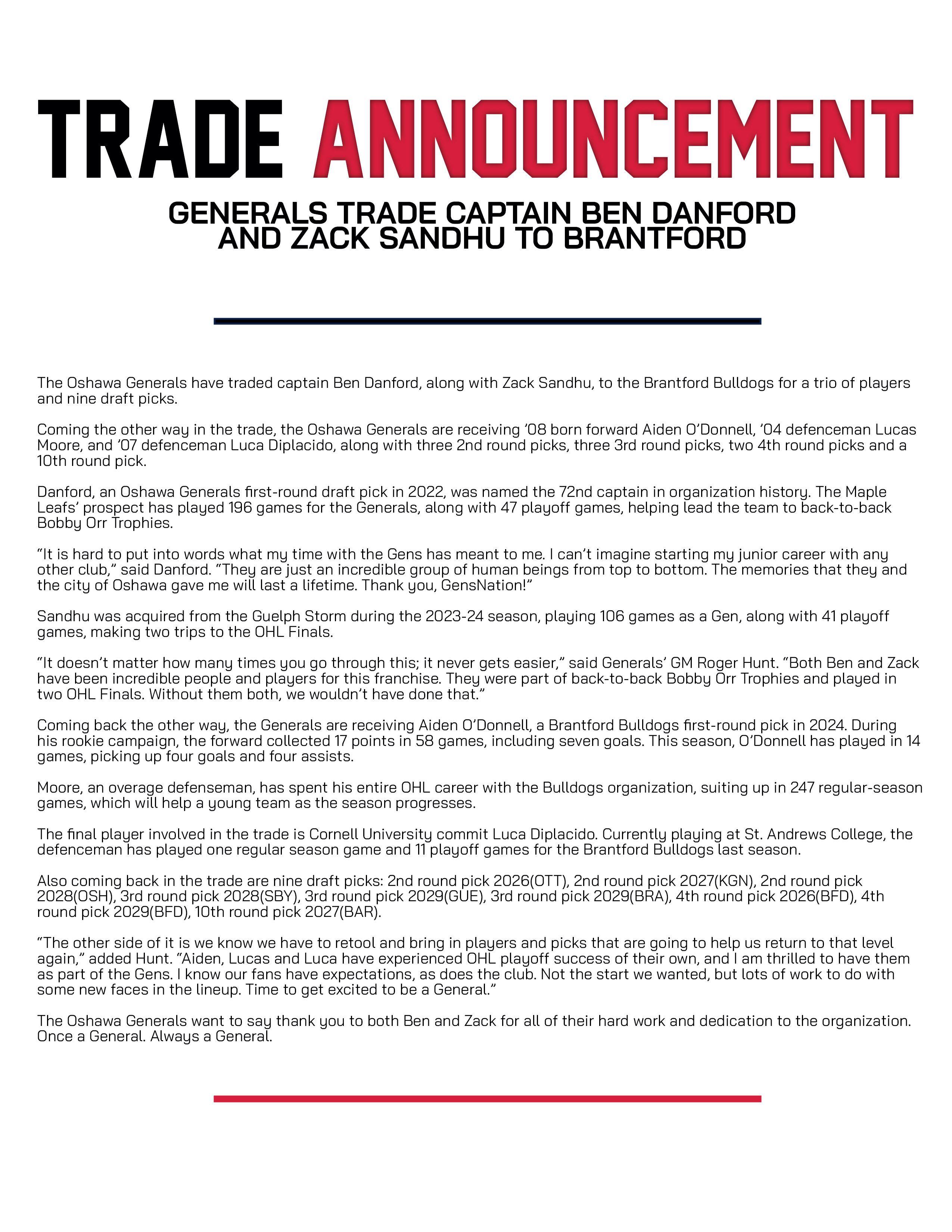 TRADE ANNOUNCEMENT

GENERALS TRADE CAPTAIN BEN DANFORD AND ZACK SANDHU TO BRANTFORD

The Oshawa Generals have traded captain Ben Danford, along with Zack Sandhu, to the Brantford Bulldogs for a trio of players and nine draft picks.

Coming the other way in the trade, the Oshawa Generals are receiving ’08 born forward Aiden O’Donnell, ’04 defenceman Lucas Moore, and ’07 defenceman Luca Diplacido, along with three 2nd round picks, three 3rd round picks, two 4th round picks and a 10th round pick.

Danford, an Oshawa Generals first-round draft pick in 2022, was named the 72nd captain in organization history. The Maple Leafs’ prospect has played 196 games for the Generals, along with 47 playoff games, helping lead the team to back-to-back Bobby Orr Trophies.

“It is hard to put into words what my time with the Gens has meant to me. I can’t imagine starting my junior career with any other club,” said Danford. “They are just an incredible group of human beings from top to bottom. The memories that they and the city of Oshawa gave me will last a lifetime. Thank you, GensNation!”

Sandhu was acquired from the Guelph Storm during the 2023-24 season, playing 106 games as a Gen, along with 41 playoff games, making two trips to the OHL Finals.

“It doesn’t matter how many times you go through this; it never gets easier,” said Generals’ GM Roger Hunt. “Both Ben and Zack have been incredible people and players for this franchise. They were part of back-to-back Bobby Orr Trophies and played in two OHL Finals. Without them both, we wouldn’t have done that.”

Coming back the other way, the Generals are receiving Aiden O’Donnell, a Brantford Bulldogs first-round pick in 2024. During his rookie campaign, the forward collected 17 points in 58 games, including seven goals. This season, O’Donnell has played in 14 games, picking up four goals and four assists.

Moore, an overage defenseman, has spent his entire OHL career with the Bulldogs organization, suiting up in 247 regular-season games, which will help a young team as the season progresses.

The final player involved in the trade is Cornell University commit Luca Diplacido. Currently playing at St. Andrews College, the defenceman has played one regular season game and 11 playoff games for the Brantford Bulldogs last season.

Also coming back in the trade are nine draft picks: 2nd round pick 2026(OTT), 2nd round pick 2027(KGN), 2nd round pick 2028(OSH), 3rd round pick 2028(SBY), 3rd round pick 2029(GUE), 3rd round pick 2029(BRA), 4th round pick 2026(BFD), 4th round pick 2029(BFD), 10th round pick 2027(BAR).

“The other side of it is we know we have to retool and bring in players and picks that are going to help us return to that level again,” added Hunt. “Aiden, Lucas and Luca have experienced OHL playoff success of their own, and I am thrilled to have them as part of the Gens. I know our fans have expectations, as does the club. Not the start we wanted, but lots of work to do with some new faces in the lineup. Time to get excited to be a General.”

The Oshawa Generals want to say thank you to both Ben and Zack for all of their hard work and dedication to the organization. Once a General. Always a General.